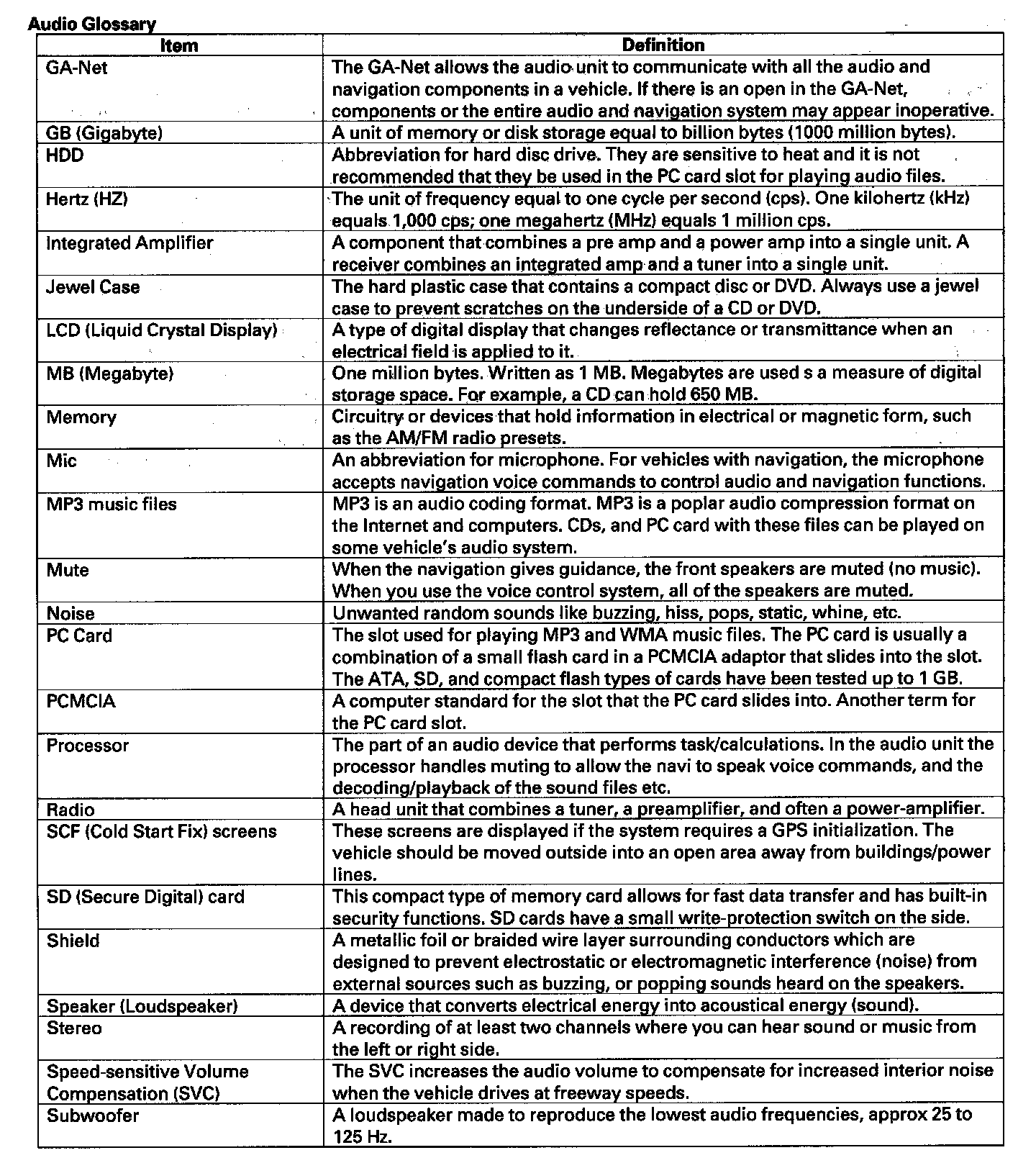 Audio Glossary

| Item | Definition |
|---|---|
| GA-Net | The GA-Net allows the audio unit to communicate with all the audio and navigation components in a vehicle. If there is an open in the GA-Net, components or the entire audio and navigation system may appear inoperative. |
| GB (Gigabyte) | A unit of memory or disk storage equal to billion bytes (1000 million bytes). |
| HDD | Abbreviation for hard disc drive. They are sensitive to heat and it is not recommended that they be used in the PC card slot for playing audio files. |
| Hertz (HZ) | The unit of frequency equal to one cycle per second (cps). One kilohertz (kHz) equals 1,000 cps; one megahertz (MHz) equals 1 million cps. |
| Integrated Amplifier | A component that combines a pre amp and a power amp into a single unit. A receiver combines an integrated amp and a tuner into a single unit. |
| Jewel Case | The hard plastic case that contains a compact disc or DVD. Always use a jewel case to prevent scratches on the underside of a CD or DVD. |
| LCD (Liquid Crystal Display) | A type of digital display that changes reflectance or transmittance when an electrical field is applied to it. |
| MB (Megabyte) | One million bytes. Written as 1 MB. Megabytes are used s a measure of digital storage space. For example, a CD can hold 650 MB. |
| Memory | Circuitry or devices that hold information in electrical or magnetic form, such as the AM/FM radio presets. |
| Mic | An abbreviation for microphone. For vehicles with navigation, the microphone accepts navigation voice commands to control audio and navigation functions. |
| MP3 music files | MP3 is an audio coding format. MP3 is a poplar audio compression format on the Internet and computers. CDs, and PC card with these files can be played on some vehicle's audio system. |
| Mute | When the navigation gives guidance, the front speakers are muted (no music). When you use the voice control system, all of the speakers are muted. |
| Noise | Unwanted random sounds like buzzing, hiss, pops, static, whine, etc. |
| PC Card | The slot used for playing MP3 and WMA music files. The PC card is usually a combination of a small flash card in a PCMCIA adaptor that slides into the slot. The ATA, SD, and compact flash types of cards have been tested up to 1 GB. |
| PCMCIA | A computer standard for the slot that the PC card slides into. Another term for the PC card slot. |
| Processor | The part of an audio device that performs task/calculations. In the audio unit the processor handles muting to allow the navi to speak voice commands, and the decoding/playback of the sound files etc. |
| Radio | A head unit that combines a tuner, a preamplifier, and often a power-amplifier. |
| SCF (Cold Start Fix) screens | These screens are displayed if the system requires a GPS initialization. The vehicle should be moved outside into an open area away from buildings/power lines. |
| SD (Secure Digital) card | This compact type of memory card allows for fast data transfer and has built-in security functions. SD cards have a small write-protection switch on the side. |
| Shield | A metallic foil or braided wire layer surrounding conductors which are designed to prevent electrostatic or electromagnetic interference (noise) from external sources such as buzzing, or popping sounds heard on the speakers. |
| Speaker (Loudspeaker) | A device that converts electrical energy into acoustical energy (sound). |
| Stereo | A recording of at least two channels where you can hear sound or music from the left or right side. |
| Speed-sensitive Volume Compensation (SVC) | The SVC increases the audio volume to compensate for increased interior noise when the vehicle drives at freeway speeds. |
| Subwoofer | A loudspeaker made to reproduce the lowest audio frequencies, approx 25 to 125 Hz. |